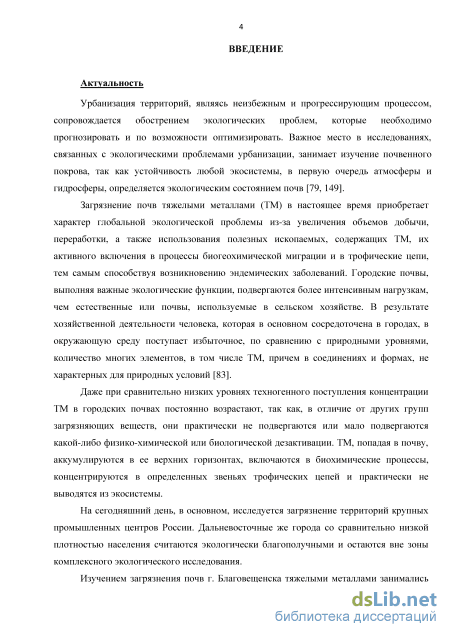 4

ВВЕДЕНИЕ

Актуальность

Урбанизация территорий, являясь неизбежным и прогрессирующим процессом, сопровождается обострением экологических проблем, которые необходимо прогнозировать и по возможности оптимизировать. Важное место в исследованиях, связанных с экологическими проблемами урбанизации, занимает изучение почвенного покрова, так как устойчивость любой экосистемы, в первую очередь атмосферы и гидросферы, определяется экологическим состоянием почв [79, 149].

Загрязнение почв тяжелыми металлами (ТМ) в настоящее время приобретает характер глобальной экологической проблемы из-за увеличения объемов добычи, переработки, а также использования полезных ископаемых, содержащих ТМ, их активного включения в процессы биогеохимической миграции и в трофические цепи, тем самым способствуя возникновению эндемических заболеваний. Городские почвы, выполняя важные экологические функции, подвергаются более интенсивным нагрузкам, чем естественные или почвы, используемые в сельском хозяйстве. В результате хозяйственной деятельности человека, которая в основном сосредоточена в городах, в окружающую среду поступает избыточное, по сравнению с природными уровнями, количество многих элементов, в том числе ТМ, причем в соединениях и формах, не характерных для природных условий [83].

Даже при сравнительно низких уровнях техногенного поступления концентрации ТМ в городских почвах постоянно возрастают, так как, в отличие от других групп загрязняющих веществ, они практически не подвергаются или мало подвергаются какой-либо физико-химической или биологической дезактивации. ТМ, попадая в почву, аккумулируются в ее верхних горизонтах, включаются в биохимические процессы, концентрируются в определенных звеньях трофических цепей и практически не выводятся из экосистемы.

На сегодняшний день, в основном, исследуется загрязнение территорий крупных промышленных центров России. Дальневосточные же города со сравнительно низкой плотностью населения считаются экологически благополучными и остаются вне зоны комплексного экологического исследования.

Изучением загрязнения почв г. Благовещенска тяжелыми металлами занимались

dsLib.net
библиотека диссертаций